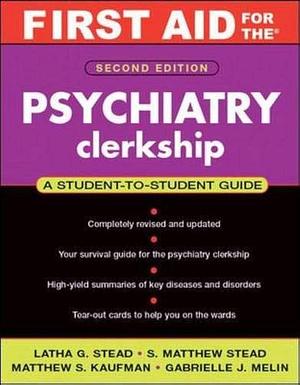 FIRST AID FOR THE®

SECOND EDITION

PSYCHIATRY clerkship

A STUDENT-TO-STUDENT GUIDE

Completely revised and updated

Your survival guide for the psychiatry clerkship

High-yield summaries of key diseases and disorders

Tear-out cards to help you on the wards

LATHA G. STEAD • S. MATTHEW STEAD
MATTHEW S. KAUFMAN • GABRIELLE J. MELIN